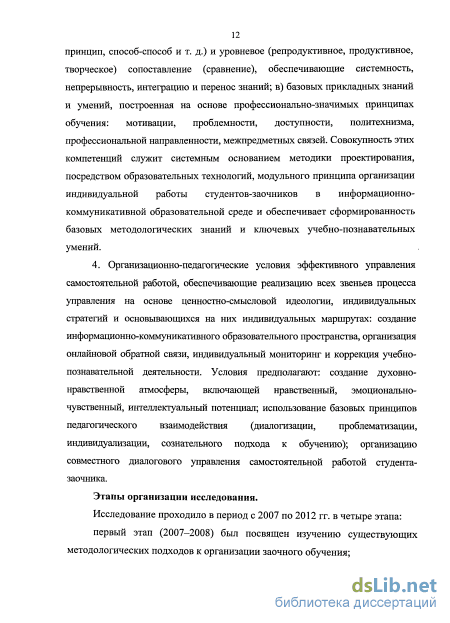 12

принцип, способ-способ и т. д.) и уровневое (репродуктивное, продуктивное, творческое) сопоставление (сравнение), обеспечивающие системность, непрерывность, интеграцию и перенос знаний; в) базовых прикладных знаний и умений, построенная на основе профессионально-значимых принципах обучения: мотивации, проблемности, доступности, политехнизма, профессиональной направленности, межпредметных связей. Совокупность этих компетенций служит системным основанием методики проектирования, посредством образовательных технологий, модульного принципа организации индивидуальной работы студентов-заочников в информационно-коммуникативной образовательной среде и обеспечивает сформированность базовых методологических знаний и ключевых учебно-познавательных умений.

4. Организационно-педагогические условия эффективного управления самостоятельной работой, обеспечивающие реализацию всех звеньев процесса управления на основе ценностно-смысловой идеологии, индивидуальных стратегий и основывающихся на них индивидуальных маршрутах: создание информационно-коммуникативного образовательного пространства, организация онлайновой обратной связи, индивидуальный мониторинг и коррекция учебно-познавательной деятельности. Условия предполагают: создание духовно-нравственной атмосферы, включающей нравственный, эмоционально-чувственный, интеллектуальный потенциал; использование базовых принципов педагогического взаимодействия (диалогизации, проблематизации, индивидуализации, сознательного подхода к обучению); организацию совместного диалогового управления самостоятельной работой студента-заочника.

Этапы организации исследования.

Исследование проходило в период с 2007 по 2012 гг. в четыре этапа:

первый этап (2007–2008) был посвящен изучению существующих методологических подходов к организации заочного обучения;

dsLib.net
библиотека диссертаций